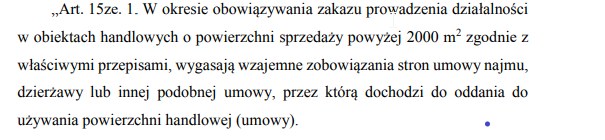 „Art. 15ze. 1. W okresie obowiązywania zakazu prowadzenia działalności w obiektach handlowych o powierzchni sprzedaży powyżej 2000 $m^2$ zgodnie z właściwymi przepisami, wygasają wzajemne zobowiązania stron umowy najmu, dzierżawy lub innej podobnej umowy, przez którą dochodzi do oddania do używania powierzchni handlowej (umowy).